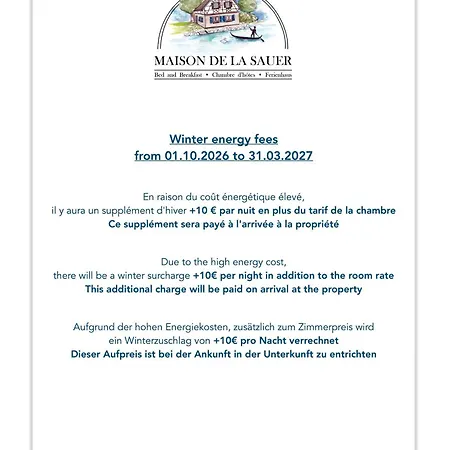 MAISON DE LA SAUER
Bed and Breakfast • Chambre d'hôtes • Ferienhaus

Winter energy fees
from 01.10.2026 to 31.03.2027

En raison du coût énergétique élevé,
il y aura un supplément d'hiver +10 € par nuit en plus du tarif de la chambre
Ce supplément sera payé à l'arrivée à la propriété

Due to the high energy cost,
there will be a winter surcharge +10€ per night in addition to the room rate
This additional charge will be paid on arrival at the property

Aufgrund der hohen Energiekosten, zusätzlich zum Zimmerpreis wird
ein Winterzuschlag von +10€ pro Nacht verrechnet
Dieser Aufpreis ist bei der Ankunft in der Unterkunft zu entrichten